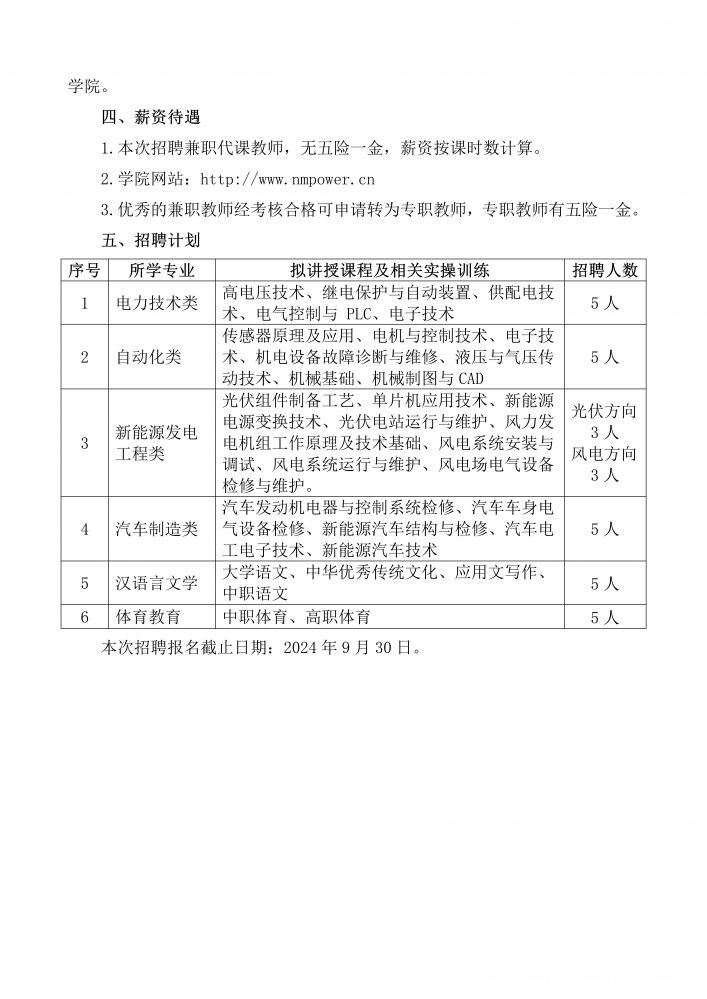 学院。

四、薪资待遇

1.本次招聘兼职代课教师，无五险一金，薪资按课时数计算。

2.学院网站：http://www.nmpower.cn

3.优秀的兼职教师经考核合格可申请转为专职教师，专职教师有五险一金。

五、招聘计划

| 序号 | 所学专业 | 拟讲授课程及相关实操训练 | 招聘人数 |
|---|---|---|---|
| 1 | 电力技术类 | 高电压技术、继电保护与自动装置、供配电技术、电气控制与PLC、电子技术 | 5人 |
| 2 | 自动化类 | 传感器原理及应用、电机与控制技术、电子技术、机电设备故障诊断与维修、液压与气压传动技术、机械基础、机械制图与CAD | 5人 |
| 3 | 新能源发电工程类 | 光伏组件制备工艺、单片机应用技术、新能源电源变换技术、光伏电站运行与维护、风力发电机组工作原理及技术基础、风电系统安装与调试、风电系统运行与维护、风电场电气设备检修与维护。 | 光伏方向3人 风电方向3人 |
| 4 | 汽车制造类 | 汽车发动机电器与控制系统检修、汽车车身电气设备检修、新能源汽车结构与检修、汽车电工电子技术、新能源汽车技术 | 5人 |
| 5 | 汉语言文学 | 大学语文、中华优秀传统文化、应用文写作、中职语文 | 5人 |
| 6 | 体育教育 | 中职体育、高职体育 | 5人 |

本次招聘报名截止日期：2024年9月30日。